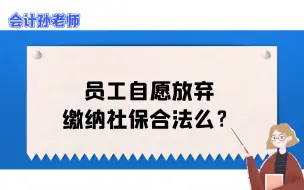 会计孙老师

员工自愿放弃
缴纳社保合法么？